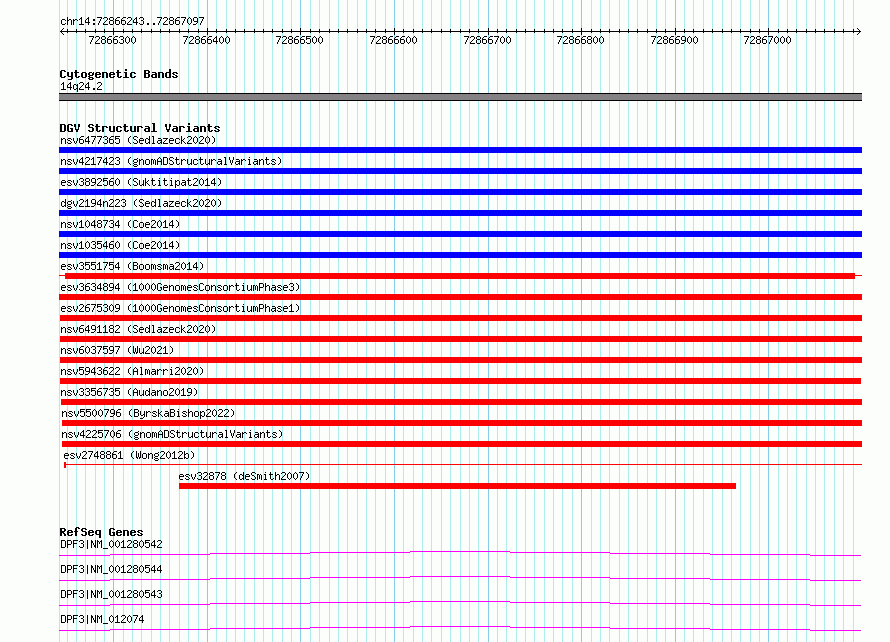 chr14:72866243..72867097

72866300 72866400 72866500 72866600 72866700 72866800 72866900 72867000

Cytogenetic Bands
14q24.2

DGV Structural Variants
nsv6477365 (Sedlazeck2020)
nsv4217423 (gnomADStructuralVariants)
esv3892560 (Suktitipat2014)
dgv2194n223 (Sedlazeck2020)
nsv1048734 (Coe2014)
nsv1035460 (Coe2014)
esv3551754 (Boomsma2014)
esv3634894 (1000GenomesConsortiumPhase3)
esv2675309 (1000GenomesConsortiumPhase1)
nsv6491182 (Sedlazeck2020)
nsv6037597 (Wu2021)
nsv5943622 (Almarri2020)
nsv3356735 (Audano2019)
nsv5500796 (ByrskaBishop2022)
nsv4225706 (gnomADStructuralVariants)
esv2748861 (Wong2012b)
esv32878 (deSmith2007)

RefSeq Genes
DPF3|NM_001280542
DPF3|NM_001280544
DPF3|NM_001280543
DPF3|NM_012074